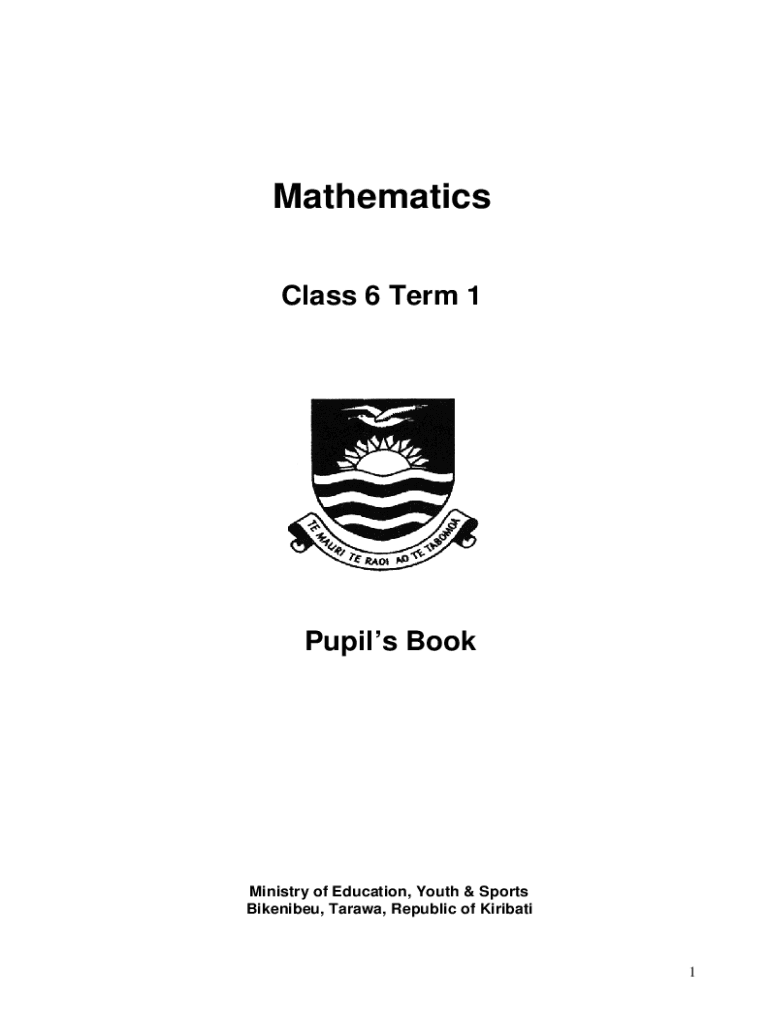 Mathematics

Class 6 Term 1

TE MAURI TE RAOI AO TE TABOMOA

Pupil's Book

Ministry of Education, Youth & Sports
Bikenibeu, Tarawa, Republic of Kiribati

1